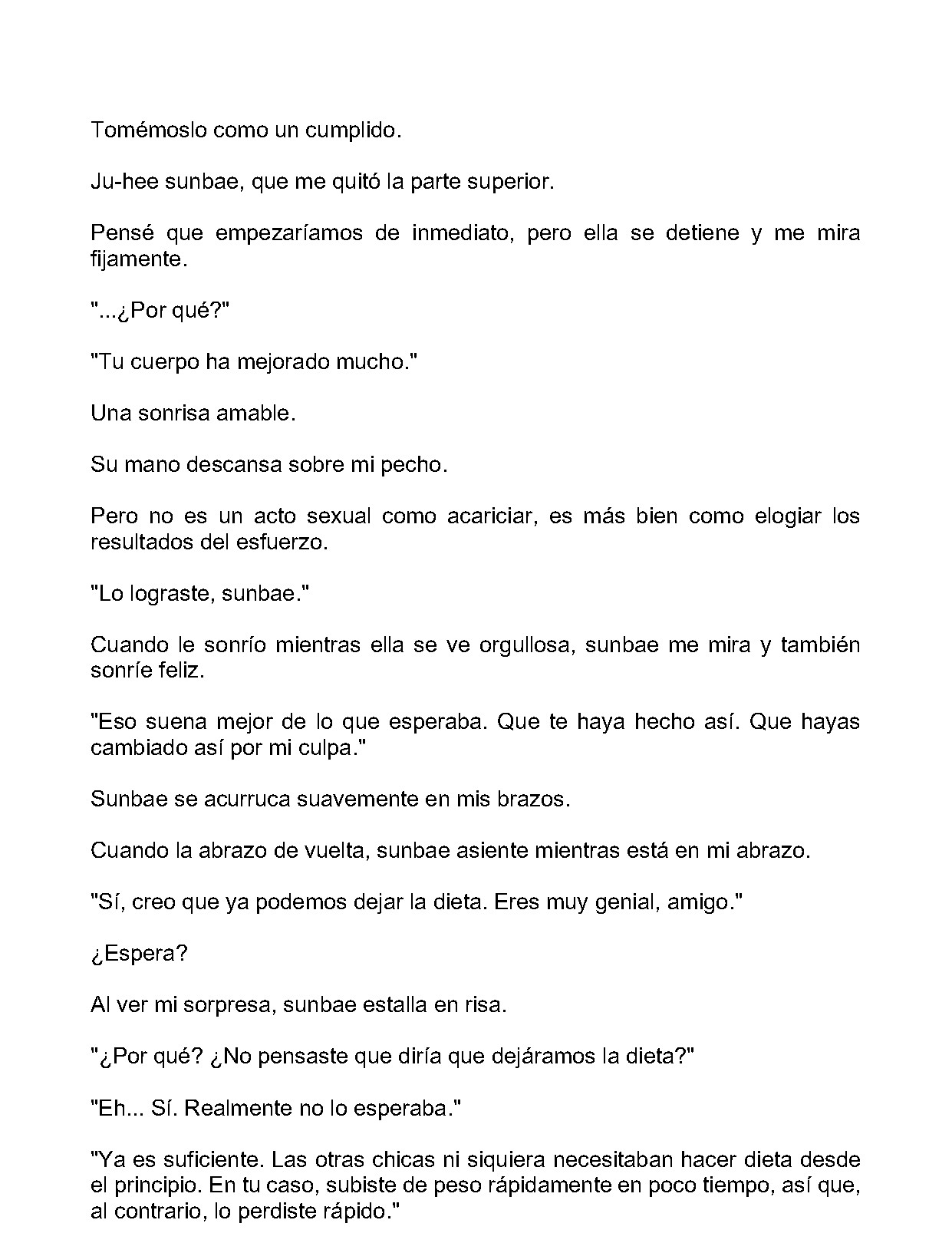 Tomémoslo como un cumplido.

Ju-hee sunbae, que me quitó la parte superior.

Pensé que empezaríamos de inmediato, pero ella se detiene y me mira fijamente.

"...¿Por qué?"

"Tu cuerpo ha mejorado mucho."

Una sonrisa amable.

Su mano descansa sobre mi pecho.

Pero no es un acto sexual como acariciar, es más bien como elogiar los resultados del esfuerzo.

"Lo lograste, sunbae."

Cuando le sonrío mientras ella se ve orgullosa, sunbae me mira y también sonríe feliz.

"Eso suena mejor de lo que esperaba. Que te haya hecho así. Que hayas cambiado así por mi culpa."

Sunbae se acurruca suavemente en mis brazos.

Cuando la abrazo de vuelta, sunbae asiente mientras está en mi abrazo.

"Sí, creo que ya podemos dejar la dieta. Eres muy genial, amigo."

¿Espera?

Al ver mi sorpresa, sunbae estalla en risa.

"¿Por qué? ¿No pensaste que diría que dejáramos la dieta?"

"Eh... Sí. Realmente no lo esperaba."

"Ya es suficiente. Las otras chicas ni siquiera necesitaban hacer dieta desde el principio. En tu caso, subiste de peso rápidamente en poco tiempo, así que, al contrario, lo perdiste rápido."